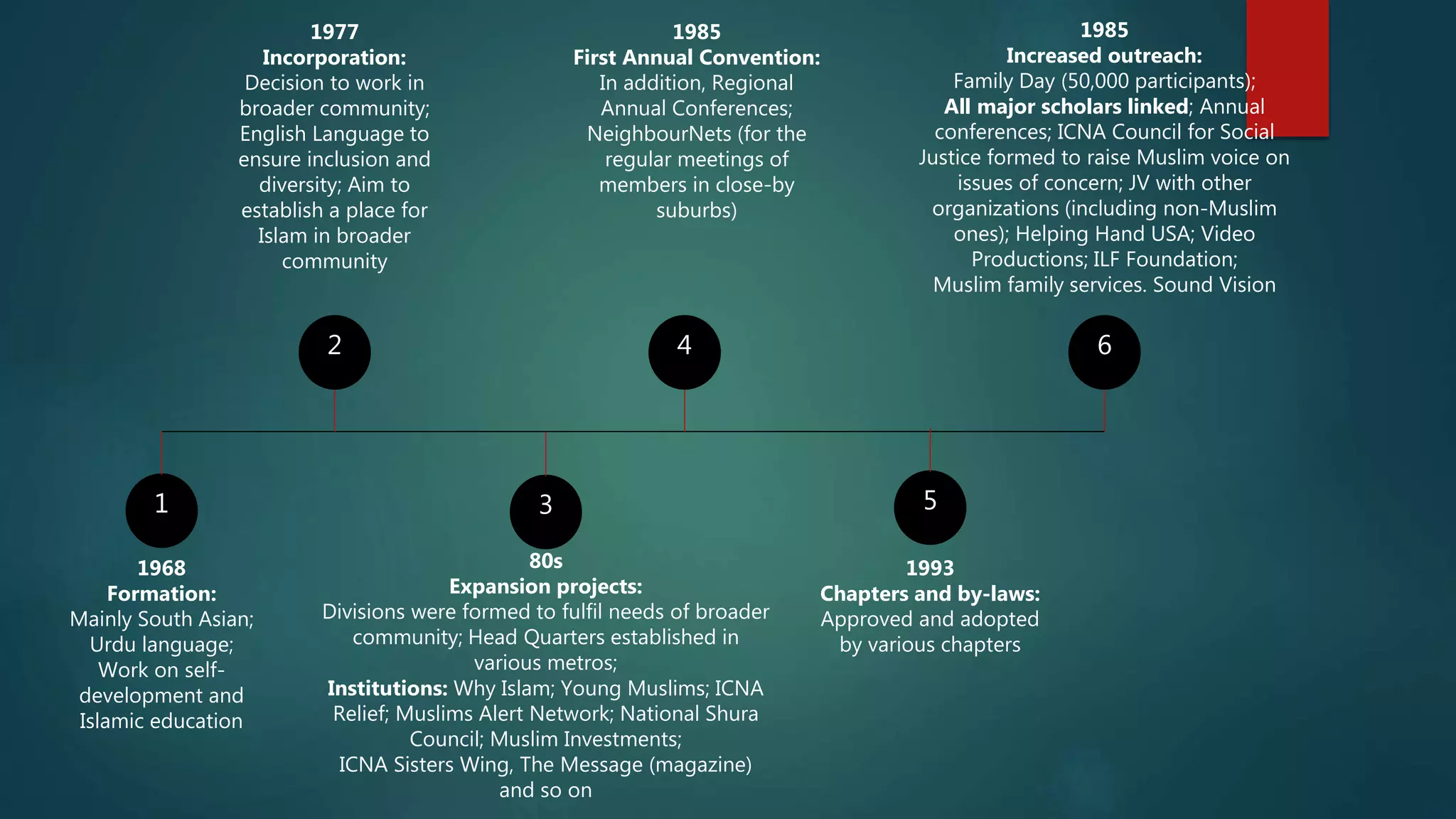 1977
Incorporation:
Decision to work in broader community; English Language to ensure inclusion and diversity; Aim to establish a place for Islam in broader community

1985
First Annual Convention:
In addition, Regional Annual Conferences; NeighbourNets (for the regular meetings of members in close-by suburbs)

1985
Increased outreach:
Family Day (50,000 participants); All major scholars linked; Annual conferences; ICNA Council for Social Justice formed to raise Muslim voice on issues of concern; JV with other organizations (including non-Muslim ones); Helping Hand USA; Video Productions; ILF Foundation; Muslim family services. Sound Vision

2

4

6

1

3

5

1968
Formation:
Mainly South Asian; Urdu language; Work on self-development and Islamic education

80s
Expansion projects:
Divisions were formed to fulfil needs of broader community; Head Quarters established in various metros;
Institutions: Why Islam; Young Muslims; ICNA Relief; Muslims Alert Network; National Shura Council; Muslim Investments; ICNA Sisters Wing, The Message (magazine) and so on

1993
Chapters and by-laws:
Approved and adopted by various chapters